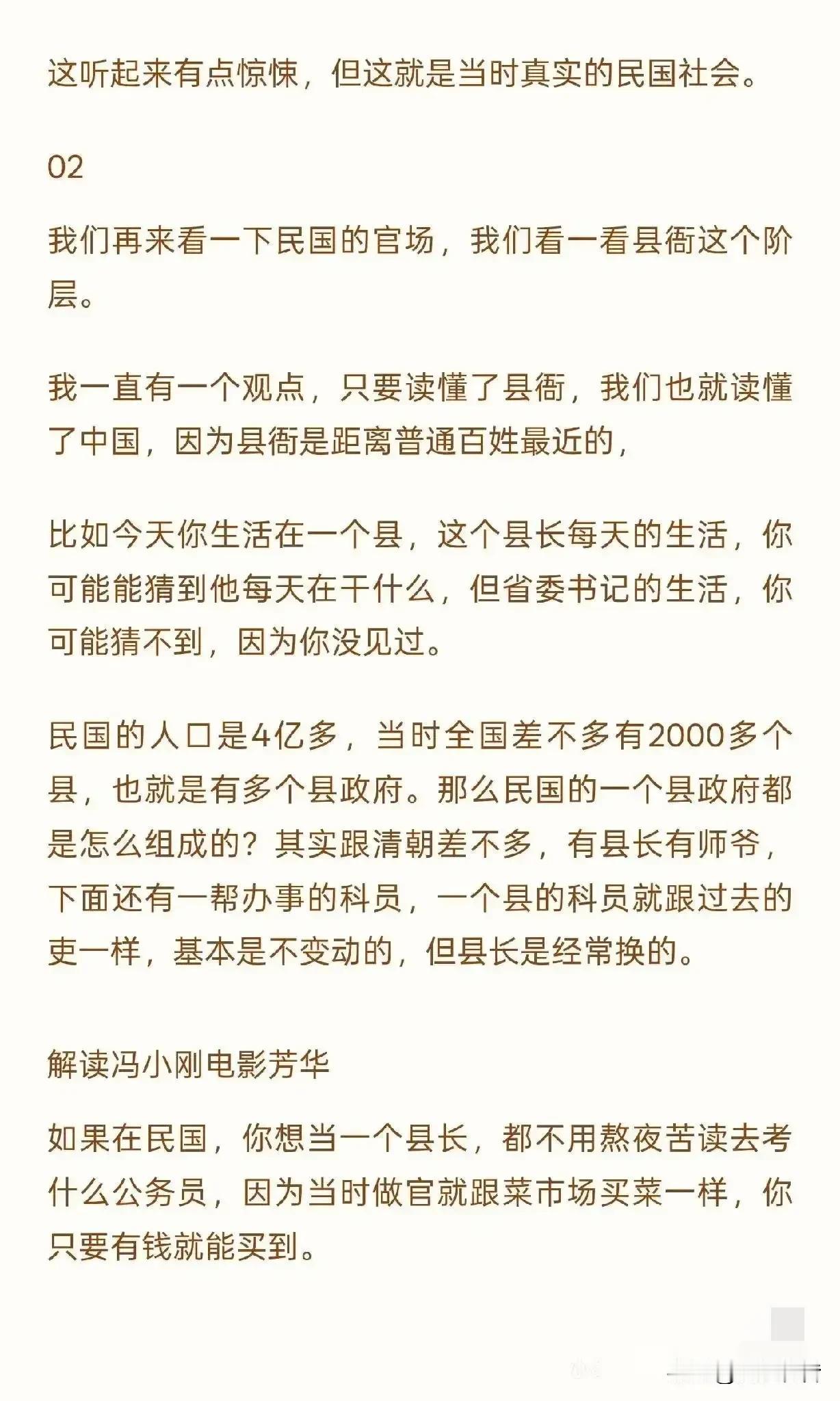 这听起来有点惊悚，但这就是当时真实的民国社会。

02

我们再来看一下民国的官场，我们看一看县衙这个阶层。

我一直有一个观点，只要读懂了县衙，我们也就读懂了中国，因为县衙是距离普通百姓最近的，

比如今天你生活在一个县，这个县长每天的生活，你可能能猜到他每天在干什么，但省委书记的生活，你可能猜不到，因为你没见过。

民国的人口是4亿多，当时全国差不多有2000多个县，也就是有多个县政府。那么民国的一个县政府都是怎么组成的？其实跟清朝差不多，有县长有师爷，下面还有一帮办事的科员，一个县的科员就跟过去的吏一样，基本是不变动的，但县长是经常换的。

解读冯小刚电影芳华

如果在民国，你想当一个县长，都不用熬夜苦读去考什么公务员，因为当时做官就跟菜市场买菜一样，你只要有钱就能买到。